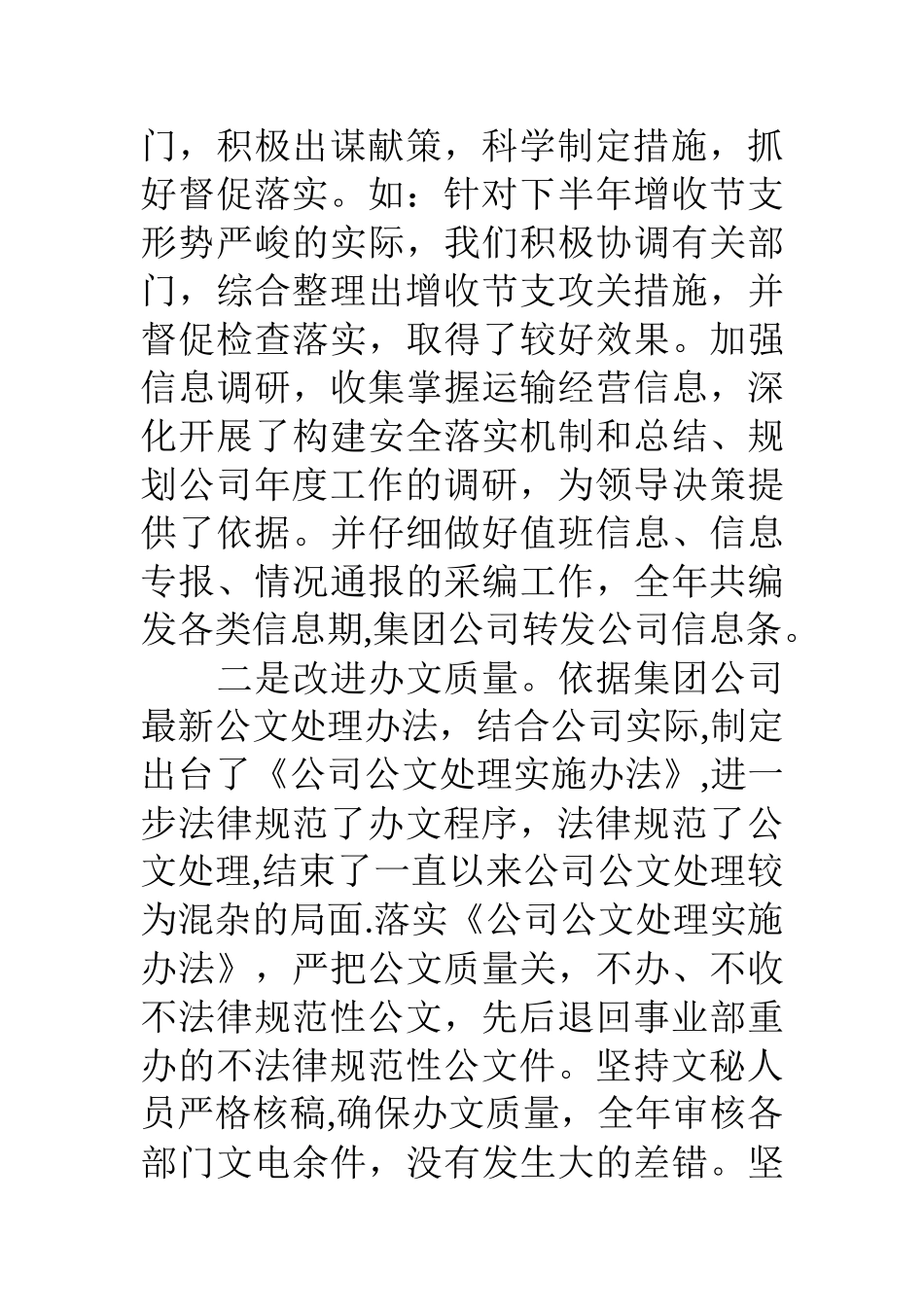 门，积极出谋献策，科学制定措施，抓好督促落实。如：针对下半年增收节支形势严峻的实际，我们积极协调有关部门，综合整理出增收节支攻关措施，并督促检查落实，取得了较好效果。加强信息调研，收集掌握运输经营信息，深化开展了构建安全落实机制和总结、规划公司年度工作的调研，为领导决策提供了依据。并仔细做好值班信息、信息专报、情况通报的采编工作，全年共编发各类信息期,集团公司转发公司信息条。

二是改进办文质量。依据集团公司最新公文处理办法，结合公司实际,制定出台了《公司公文处理实施办法》,进一步法律规范了办文程序，法律规范了公文处理,结束了一直以来公司公文处理较为混杂的局面.落实《公司公文处理实施办法》，严把公文质量关，不办、不收不法律规范性公文，先后退回事业部重办的不法律规范性公文件。坚持文秘人员严格核稿,确保办文质量，全年审核各部门文电余件，没有发生大的差错。坚